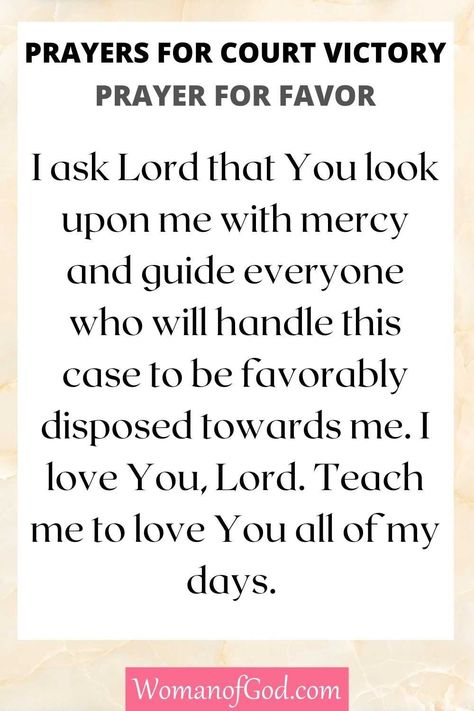 PRAYERS FOR COURT VICTORY
PRAYER FOR FAVOR

I ask Lord that You look upon me with mercy and guide everyone who will handle this case to be favorably disposed towards me. I love You, Lord. Teach me to love You all of my days.

WomanofGod.com